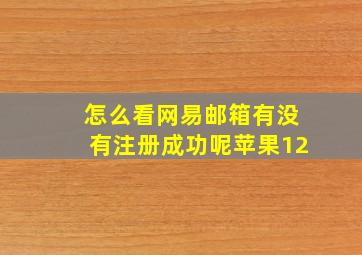 怎么看网易邮箱有没有注册成功呢苹果12